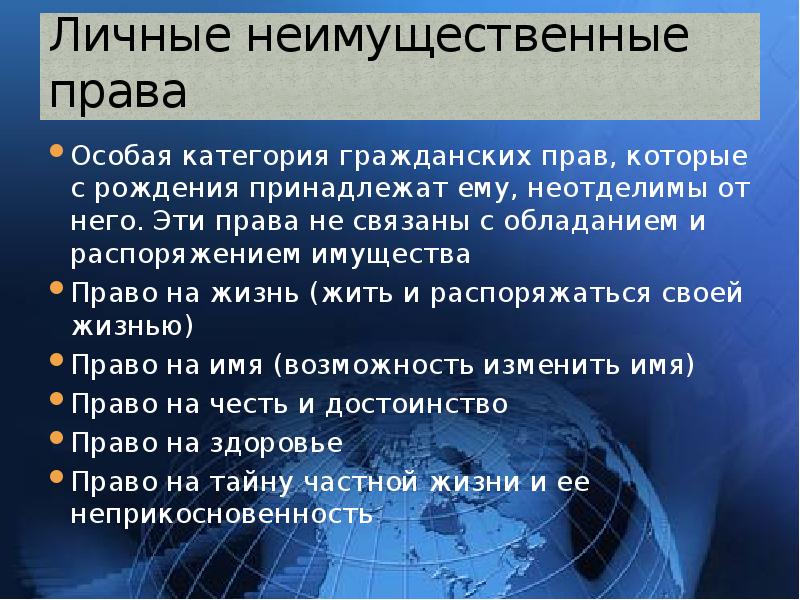 Личные неимущественные права

• Особая категория гражданских прав, которые с рождения принадлежат ему, неотделимы от него. Эти права не связаны с обладанием и распоряжением имущества
• Право на жизнь (жить и распоряжаться своей жизнью)
• Право на имя (возможность изменить имя)
• Право на честь и достоинство
• Право на здоровье
• Право на тайну частной жизни и ее неприкосновенность